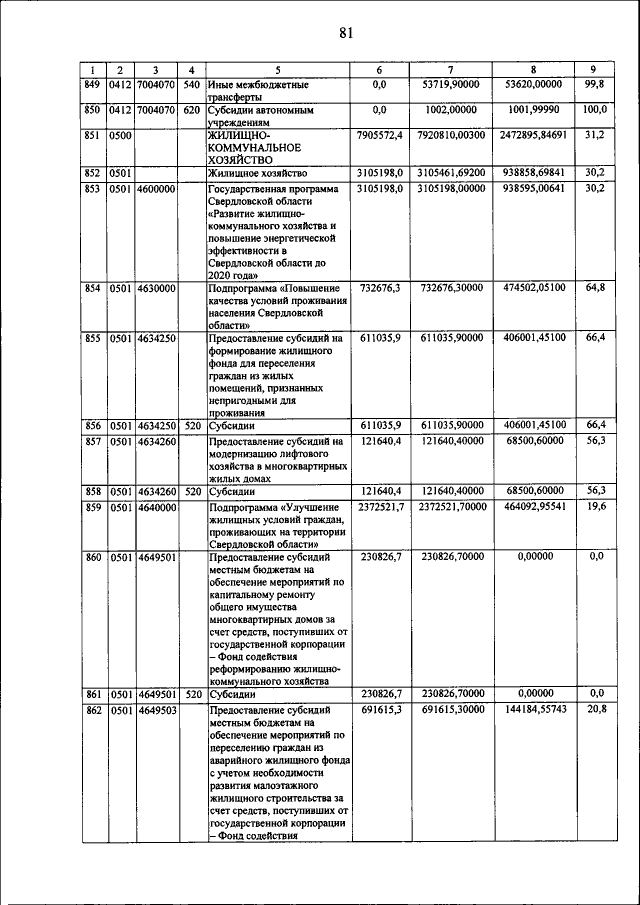 81

| 1 | 2 | 3 | 4 | 5 | 6 | 7 | 8 | 9 |
|---|---|---|---|---|---|---|---|---|
| 849 | 0412 | 7004070 | 540 | Иные межбюджетные трансферты | 0,0 | 53719,90000 | 53620,00000 | 99,8 |
| 850 | 0412 | 7004070 | 620 | Субсидии автономным учреждениям | 0,0 | 1002,00000 | 1001,99990 | 100,0 |
| 851 | 0500 | | | ЖИЛИЩНО-КОММУНАЛЬНОЕ ХОЗЯЙСТВО | 7905572,4 | 7920810,00300 | 2472895,84691 | 31,2 |
| 852 | 0501 | | | Жилищное хозяйство | 3105198,0 | 3105461,69200 | 938858,69841 | 30,2 |
| 853 | 0501 | 4600000 | | Государственная программа Свердловской области «Развитие жилищно-коммунального хозяйства и повышение энергетической эффективности в Свердловской области до 2020 года» | 3105198,0 | 3105198,00000 | 938595,00641 | 30,2 |
| 854 | 0501 | 4630000 | | Подпрограмма «Повышение качества условий проживания населения Свердловской области» | 732676,3 | 732676,30000 | 474502,05100 | 64,8 |
| 855 | 0501 | 4634250 | | Предоставление субсидий на формирование жилищного фонда для переселения граждан из жилых помещений, признанных непригодными для проживания | 611035,9 | 611035,90000 | 406001,45100 | 66,4 |
| 856 | 0501 | 4634250 | 520 | Субсидии | 611035,9 | 611035,90000 | 406001,45100 | 66,4 |
| 857 | 0501 | 4634260 | | Предоставление субсидий на модернизацию лифтового хозяйства в многоквартирных жилых домах | 121640,4 | 121640,40000 | 68500,60000 | 56,3 |
| 858 | 0501 | 4634260 | 520 | Субсидии | 121640,4 | 121640,40000 | 68500,60000 | 56,3 |
| 859 | 0501 | 4640000 | | Подпрограмма «Улучшение жилищных условий граждан, проживающих на территории Свердловской области» | 2372521,7 | 2372521,70000 | 464092,95541 | 19,6 |
| 860 | 0501 | 4649501 | | Предоставление субсидий местным бюджетам на обеспечение мероприятий по капитальному ремонту общего имущества многоквартирных домов за счет средств, поступивших от государственной корпорации – Фонд содействия реформированию жилищно-коммунального хозяйства | 230826,7 | 230826,70000 | 0,00000 | 0,0 |
| 861 | 0501 | 4649501 | 520 | Субсидии | 230826,7 | 230826,70000 | 0,00000 | 0,0 |
| 862 | 0501 | 4649503 | | Предоставление субсидий местным бюджетам на обеспечение мероприятий по переселению граждан из аварийного жилищного фонда с учетом необходимости развития малоэтажного жилищного строительства за счет средств, поступивших от государственной корпорации – Фонд содействия | 691615,3 | 691615,30000 | 144184,55743 | 20,8 |